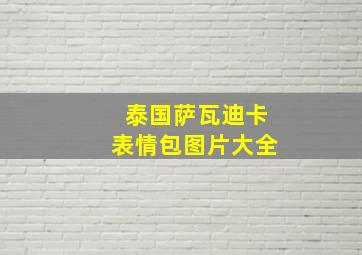 泰国萨瓦迪卡
表情包图片大全